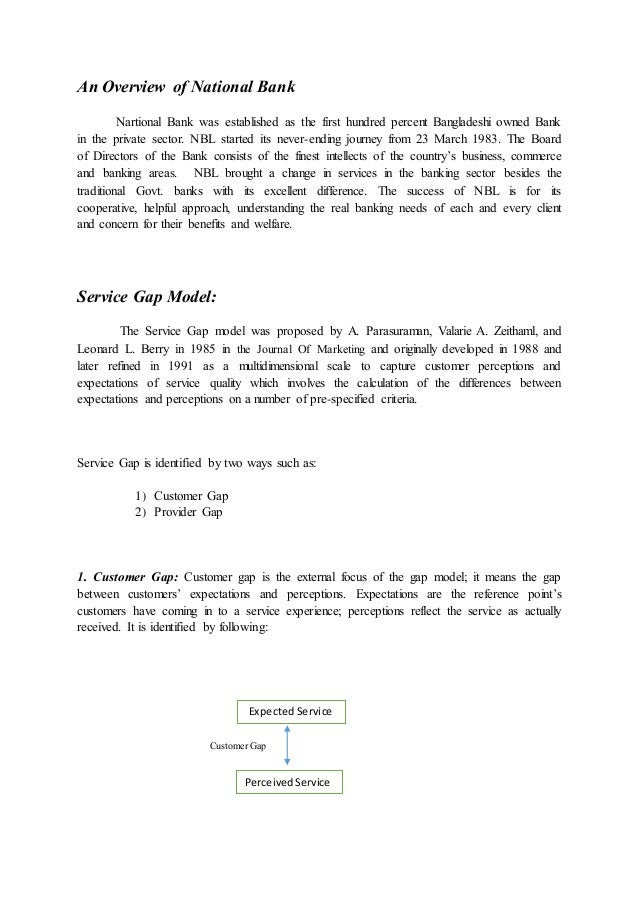 An Overview of National Bank

Nartional Bank was established as the first hundred percent Bangladeshi owned Bank in the private sector. NBL started its never-ending journey from 23 March 1983. The Board of Directors of the Bank consists of the finest intellects of the country's business, commerce and banking areas. NBL brought a change in services in the banking sector besides the traditional Govt. banks with its excellent difference. The success of NBL is for its cooperative, helpful approach, understanding the real banking needs of each and every client and concern for their benefits and welfare.

Service Gap Model:

The Service Gap model was proposed by A. Parasuraman, Valarie A. Zeithaml, and Leonard L. Berry in 1985 in the Journal Of Marketing and originally developed in 1988 and later refined in 1991 as a multidimensional scale to capture customer perceptions and expectations of service quality which involves the calculation of the differences between expectations and perceptions on a number of pre-specified criteria.

Service Gap is identified by two ways such as:

1) Customer Gap
2) Provider Gap

1. Customer Gap: Customer gap is the external focus of the gap model; it means the gap between customers' expectations and perceptions. Expectations are the reference point's customers have coming in to a service experience; perceptions reflect the service as actually received. It is identified by following:

Expected Service

Customer Gap

Perceived Service